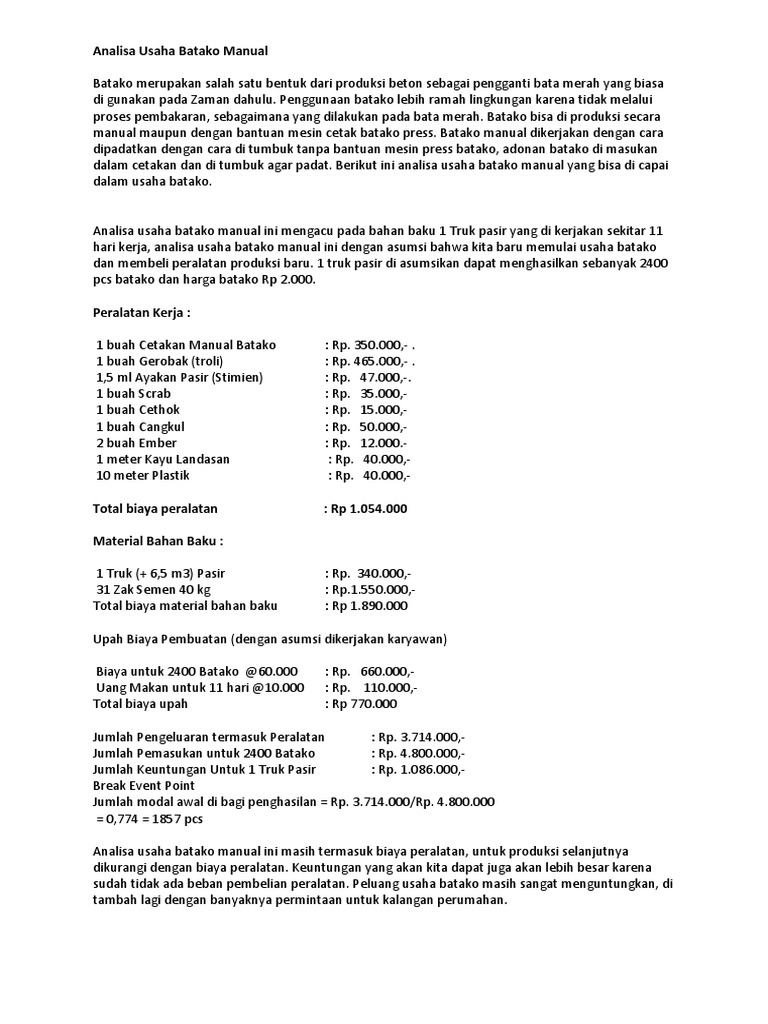 Analisa Usaha Batako Manual

Batako merupakan salah satu bentuk dari produksi beton sebagai pengganti bata merah yang biasa di gunakan pada Zaman dahulu. Penggunaan batako lebih ramah lingkungan karena tidak melalui proses pembakaran, sebagaimana yang dilakukan pada bata merah. Batako bisa di produksi secara manual maupun dengan bantuan mesin cetak batako press. Batako manual dikerjakan dengan cara dipadatkan dengan cara di tumbuk tanpa bantuan mesin press batako, adonan batako di masukan dalam cetakan dan di tumbuk agar padat. Berikut ini analisa usaha batako manual yang bisa di capai dalam usaha batako.

Analisa usaha batako manual ini mengacu pada bahan baku 1 Truk pasir yang di kerjakan sekitar 11 hari kerja, analisa usaha batako manual ini dengan asumsi bahwa kita baru memulai usaha batako dan membeli peralatan produksi baru. 1 truk pasir di asumsikan dapat menghasilkan sebanyak 2400 pcs batako dan harga batako Rp 2.000.

Peralatan Kerja :

1 buah Cetakan Manual Batako : Rp. 350.000,- .
1 buah Gerobak (troli) : Rp. 465.000,- .
1,5 ml Ayakan Pasir (Stimien) : Rp. 47.000,-.
1 buah Scrab : Rp. 35.000,-
1 buah Cethok : Rp. 15.000,-
1 buah Cangkul : Rp. 50.000,-
2 buah Ember : Rp. 12.000.-
1 meter Kayu Landasan : Rp. 40.000,-
10 meter Plastik : Rp. 40.000,-

Total biaya peralatan : Rp 1.054.000

Material Bahan Baku :

1 Truk (+ 6,5 m3) Pasir : Rp. 340.000,-
31 Zak Semen 40 kg : Rp.1.550.000,-
Total biaya material bahan baku : Rp 1.890.000

Upah Biaya Pembuatan (dengan asumsi dikerjakan karyawan)

Biaya untuk 2400 Batako @60.000 : Rp. 660.000,-
Uang Makan untuk 11 hari @10.000 : Rp. 110.000,-
Total biaya upah : Rp 770.000

Jumlah Pengeluaran termasuk Peralatan : Rp. 3.714.000,-
Jumlah Pemasukan untuk 2400 Batako : Rp. 4.800.000,-
Jumlah Keuntungan Untuk 1 Truk Pasir : Rp. 1.086.000,-
Break Event Point
Jumlah modal awal di bagi penghasilan = Rp. 3.714.000/Rp. 4.800.000
= 0,774 = 1857 pcs

Analisa usaha batako manual ini masih termasuk biaya peralatan, untuk produksi selanjutnya dikurangi dengan biaya peralatan. Keuntungan yang akan kita dapat juga akan lebih besar karena sudah tidak ada beban pembelian peralatan. Peluang usaha batako masih sangat menguntungkan, di tambah lagi dengan banyaknya permintaan untuk kalangan perumahan.